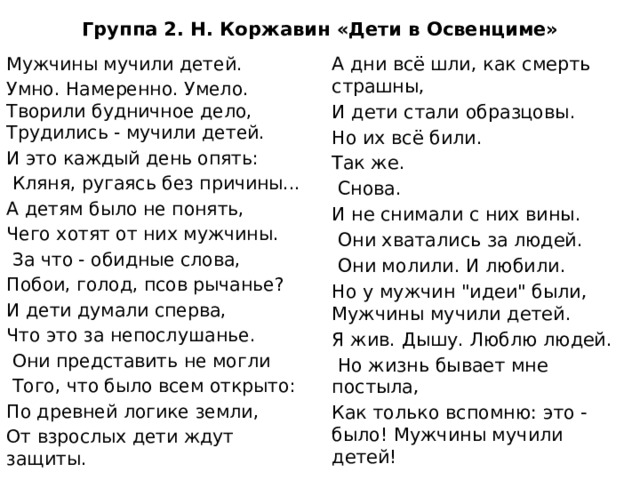 Группа 2. Н. Коржавин «Дети в Освенциме»

Мужчины мучили детей.
Умно. Намеренно. Умело.
Творили будничное дело,
Трудились - мучили детей.
И это каждый день опять:
Кляня, ругаясь без причины...
А детям было не понять,
Чего хотят от них мужчины.
За что - обидные слова,
Побои, голод, псов рычанье?
И дети думали сперва,
Что это за непослушанье.
Они представить не могли
Того, что было всем открыто:
По древней логике земли,
От взрослых дети ждут защиты.

А дни всё шли, как смерть страшны,
И дети стали образцовы.
Но их всё били.
Так же.
Снова.
И не снимали с них вины.
Они хватались за людей.
Они молили. И любили.
Но у мужчин "идеи" были,
Мужчины мучили детей.
Я жив. Дышу. Люблю людей.
Но жизнь бывает мне постыла,
Как только вспомню: это - было! Мужчины мучили детей!